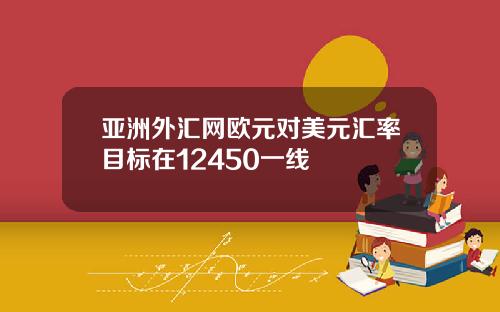 亚洲外汇网欧元对美元汇率目标在12450一线